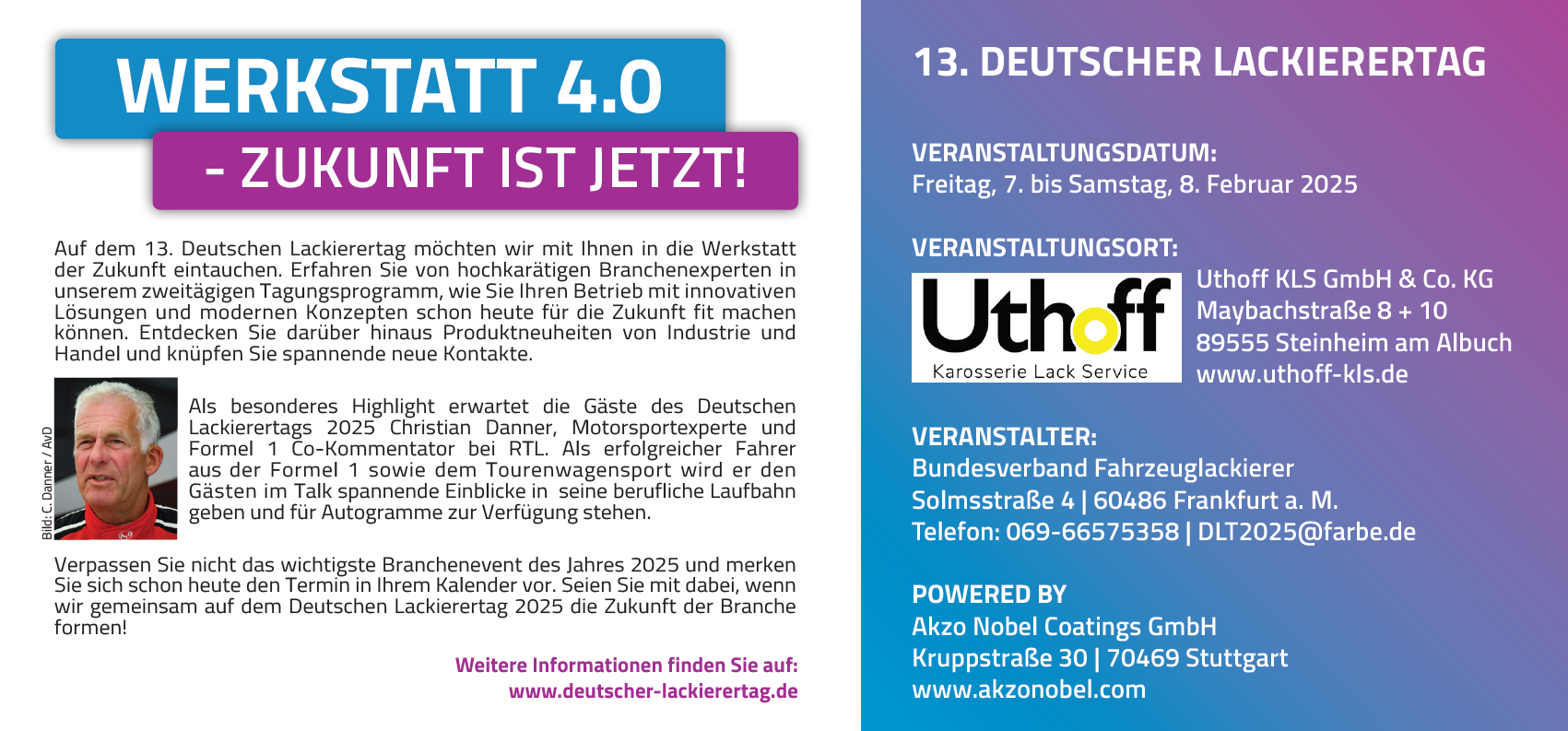 WERKSTATT 4.0

- ZUKUNFT IST JETZT!

Auf dem 13. Deutschen Lackierertag möchten wir mit Ihnen in die Werkstatt der Zukunft eintauchen. Erfahren Sie von hochkarätigen Branchenexperten in unserem zweitägigen Tagungsprogramm, wie Sie Ihren Betrieb mit innovativen Lösungen und modernen Konzepten schon heute für die Zukunft fit machen können. Entdecken Sie darüber hinaus Produktneuheiten von Industrie und Handel und knüpfen Sie spannende neue Kontakte.

Bild: C. Danner / AvD

Als besonderes Highlight erwartet die Gäste des Deutschen Lackierertags 2025 Christian Danner, Motorsportexperte und Formel 1 Co-Kommentator bei RTL. Als erfolgreicher Fahrer aus der Formel 1 sowie dem Tourenwagensport wird er den Gästen im Talk spannende Einblicke in seine berufliche Laufbahn geben und für Autogramme zur Verfügung stehen.

Verpassen Sie nicht das wichtigste Branchenevent des Jahres 2025 und merken Sie sich schon heute den Termin in Ihrem Kalender vor. Seien Sie mit dabei, wenn wir gemeinsam auf dem Deutschen Lackierertag 2025 die Zukunft der Branche formen!

Weitere Informationen finden Sie auf:
www.deutscher-lackierertag.de

13. DEUTSCHER LACKIERERTAG

VERANSTALTUNGSDATUM:
Freitag, 7. bis Samstag, 8. Februar 2025

VERANSTALTUNGSORT:

Uthoff
Karosserie Lack Service

Uthoff KLS GmbH & Co. KG
Maybachstraße 8 + 10
89555 Steinheim am Albuch
www.uthoff-kls.de

VERANSTALTER:
Bundesverband Fahrzeuglackierer
Solmsstraße 4 | 60486 Frankfurt a. M.
Telefon: 069-66575358 | DLT2025@farbe.de

POWERED BY
Akzo Nobel Coatings GmbH
Kruppstraße 30 | 70469 Stuttgart
www.akzonobel.com